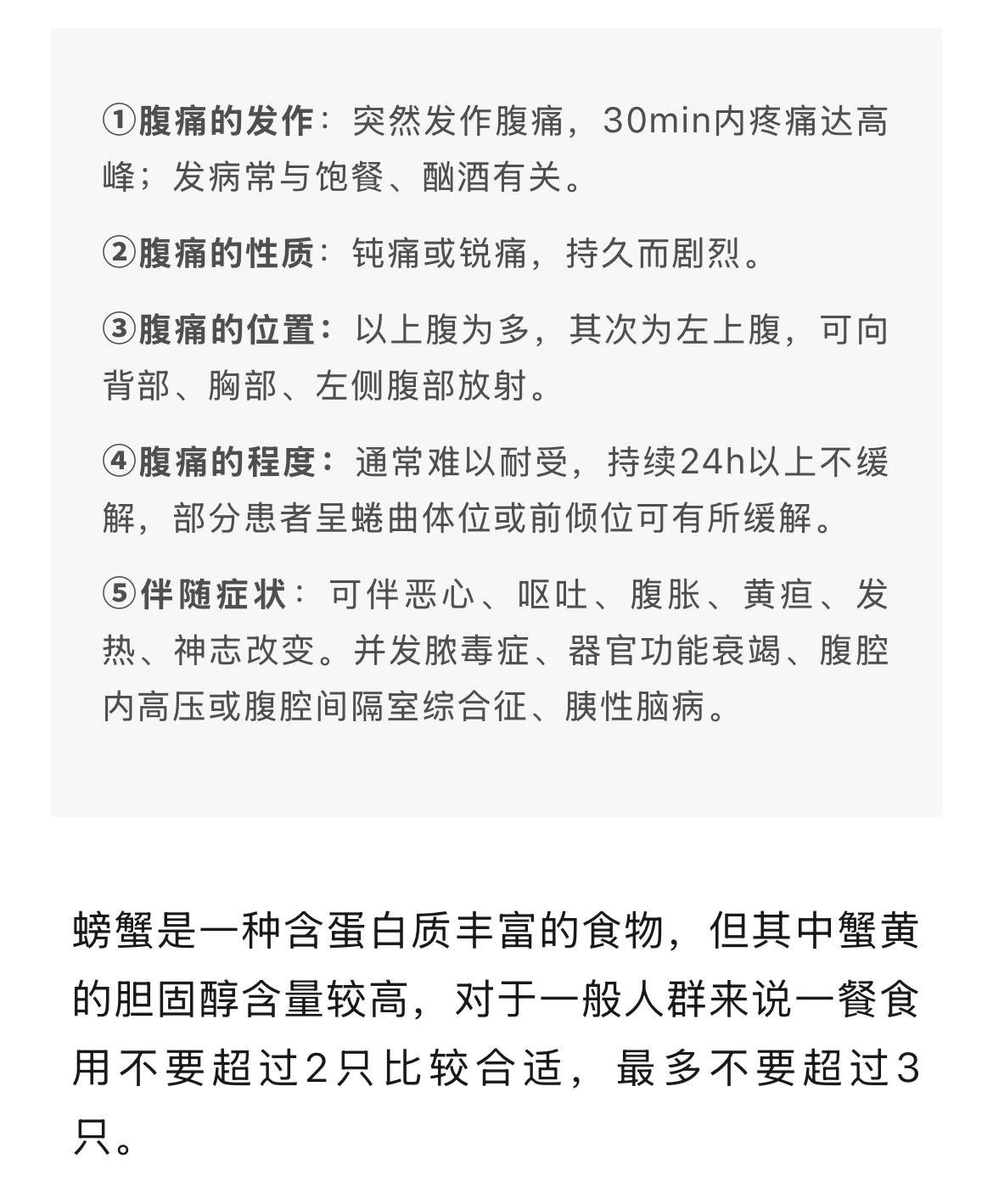 ①腹痛的发作：突然发作腹痛，30min内疼痛达高峰；发病常与饱餐、酗酒有关。

②腹痛的性质：钝痛或锐痛，持久而剧烈。

③腹痛的位置：以上腹为多，其次为左上腹，可向背部、胸部、左侧腹部放射。

④腹痛的程度：通常难以耐受，持续24h以上不缓解，部分患者呈蜷曲体位或前倾位可有所缓解。

⑤伴随症状：可伴恶心、呕吐、腹胀、黄疸、发热、神志改变。并发脓毒症、器官功能衰竭、腹腔内高压或腹腔间隔室综合征、胰性脑病。

螃蟹是一种含蛋白质丰富的食物，但其中蟹黄的胆固醇含量较高，对于一般人群来说一餐食用不要超过2只比较合适，最多不要超过3只。